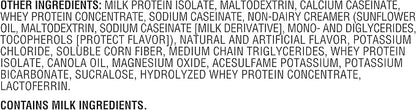 OTHER INGREDIENTS: MILK PROTEIN ISOLATE, MALTODEXTRIN, CALCIUM CASEINATE, WHEY PROTEIN CONCENTRATE, SODIUM CASEINATE, NON-DAIRY CREAMER (SUNFLOWER OIL, MALTODEXTRIN, SODIUM CASEINATE [MILK DERIVATIVE], MONO- AND DIGLYCERIDES, TOCOPHEROLS [PROTECT FLAVOR]), NATURAL AND ARTIFICIAL FLAVOR, POTASSIUM CHLORIDE, SOLUBLE CORN FIBER, MEDIUM CHAIN TRIGLYCERIDES, WHEY PROTEIN ISOLATE, CANOLA OIL, MAGNESIUM OXIDE, ACESULFAME POTASSIUM, POTASSIUM BICARBONATE, SUCRALOSE, HYDROLYZED WHEY PROTEIN CONCENTRATE, LACTOFERRIN.

CONTAINS MILK INGREDIENTS.